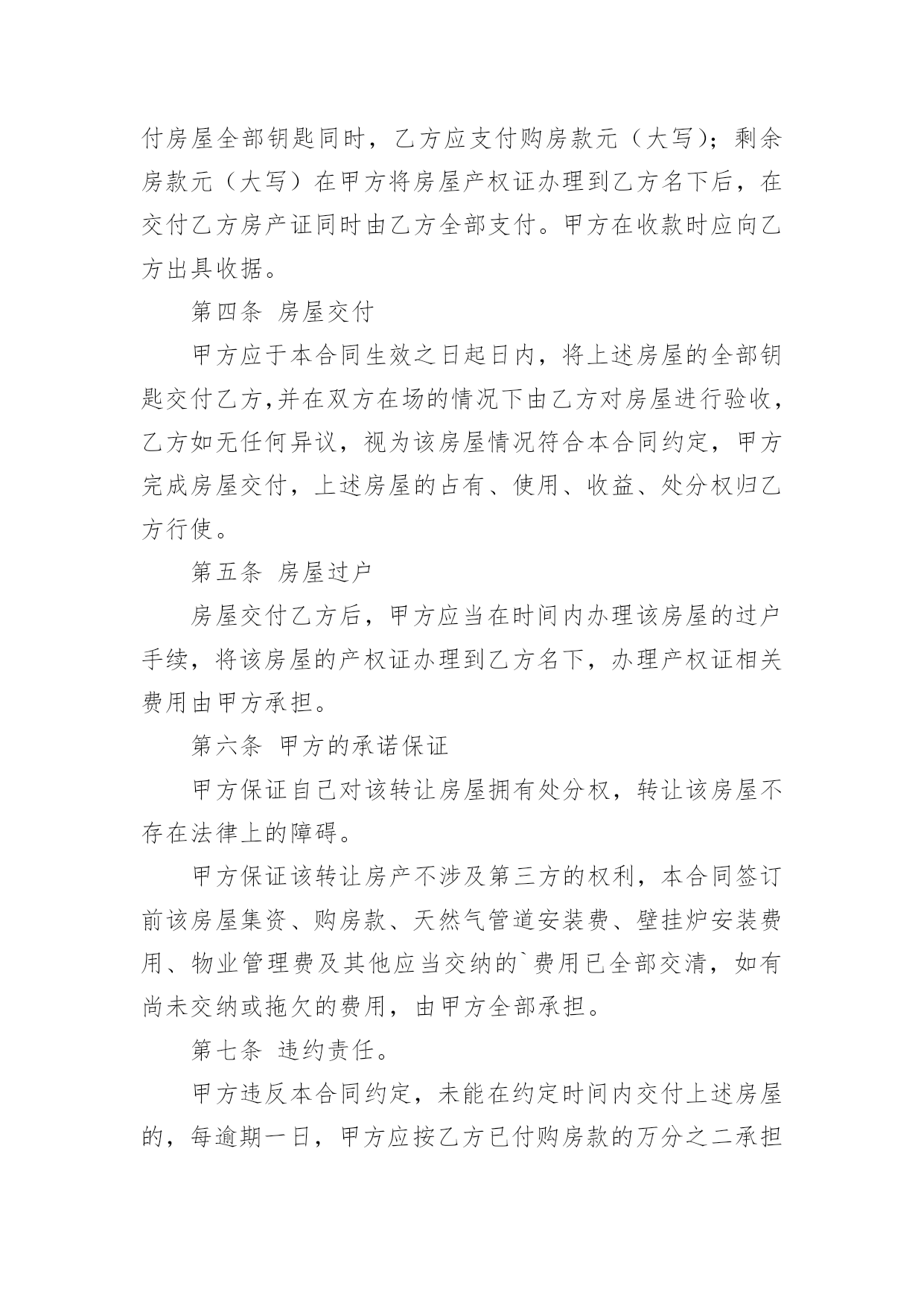 付房屋全部钥匙同时，乙方应支付购房款元（大写）；剩余房款元（大写）在甲方将房屋产权证办理到乙方名下后，在交付乙方房产证同时由乙方全部支付。甲方在收款时应向乙方出具收据。

第四条 房屋交付

甲方应于本合同生效之日起日内，将上述房屋的全部钥匙交付乙方,并在双方在场的情况下由乙方对房屋进行验收，乙方如无任何异议，视为该房屋情况符合本合同约定，甲方完成房屋交付，上述房屋的占有、使用、收益、处分权归乙方行使。

第五条 房屋过户

房屋交付乙方后，甲方应当在时间内办理该房屋的过户手续，将该房屋的产权证办理到乙方名下，办理产权证相关费用由甲方承担。

第六条 甲方的承诺保证

甲方保证自己对该转让房屋拥有处分权，转让该房屋不存在法律上的障碍。

甲方保证该转让房产不涉及第三方的权利，本合同签订前该房屋集资、购房款、天然气管道安装费、壁挂炉安装费用、物业管理费及其他应当交纳的`费用已全部交清，如有尚未交纳或拖欠的费用，由甲方全部承担。

第七条 违约责任。

甲方违反本合同约定，未能在约定时间内交付上述房屋的，每逾期一日，甲方应按乙方已付购房款的万分之二承担